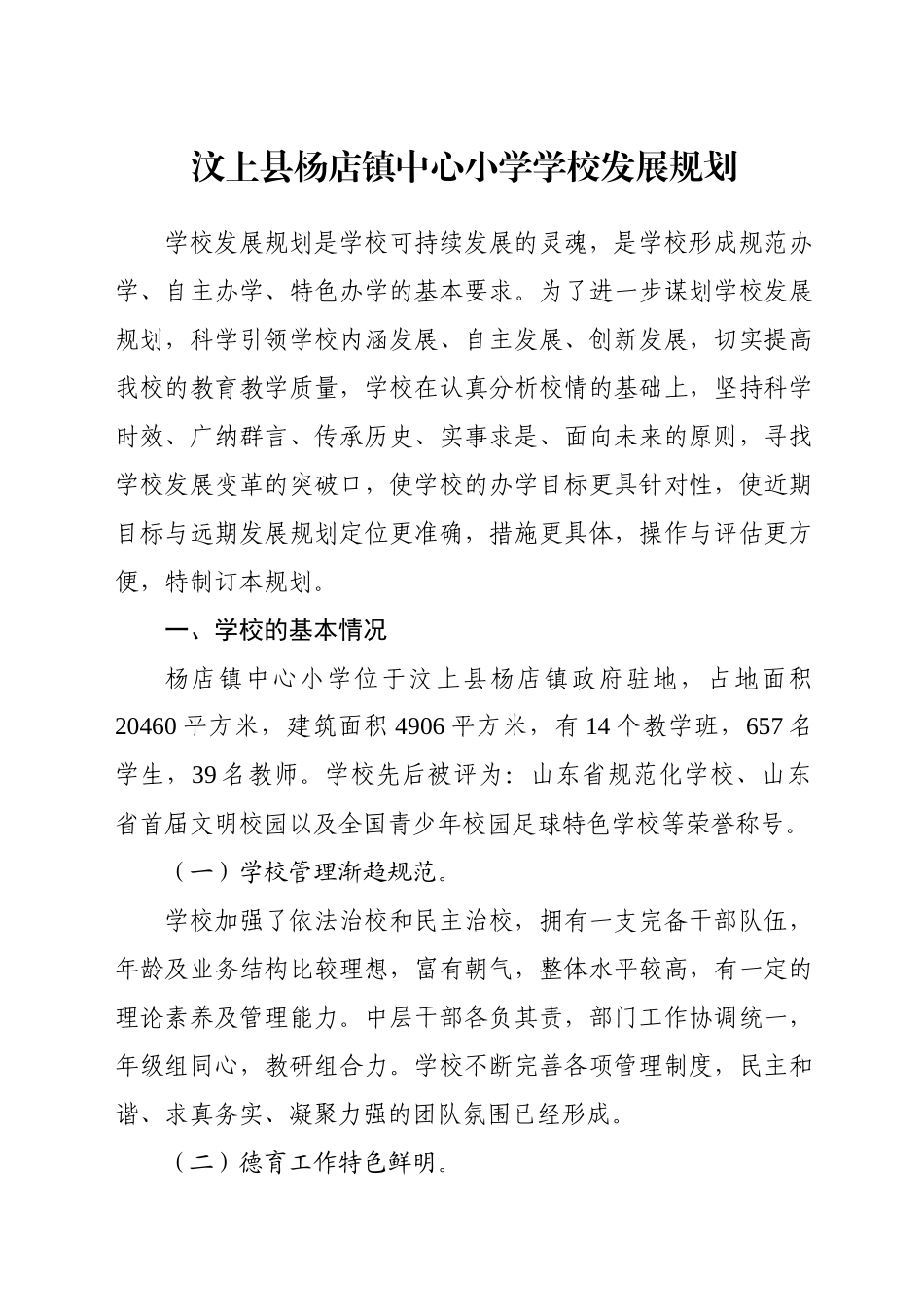 汶上县杨店镇中心小学学校发展规划

学校发展规划是学校可持续发展的灵魂，是学校形成规范办学、自主办学、特色办学的基本要求。为了进一步谋划学校发展规划，科学引领学校内涵发展、自主发展、创新发展，切实提高我校的教育教学质量，学校在认真分析校情的基础上，坚持科学时效、广纳群言、传承历史、实事求是、面向未来的原则，寻找学校发展变革的突破口，使学校的办学目标更具针对性，使近期目标与远期发展规划定位更准确，措施更具体，操作与评估更方便，特制订本规划。

一、学校的基本情况

杨店镇中心小学位于汶上县杨店镇政府驻地，占地面积20460平方米，建筑面积4906平方米，有14个教学班，657名学生，39名教师。学校先后被评为：山东省规范化学校、山东省首届文明校园以及全国青少年校园足球特色学校等荣誉称号。

（一）学校管理渐趋规范。

学校加强了依法治校和民主治校，拥有一支完备干部队伍，年龄及业务结构比较理想，富有朝气，整体水平较高，有一定的理论素养及管理能力。中层干部各负其责，部门工作协调统一，年级组同心，教研组合力。学校不断完善各项管理制度，民主和谐、求真务实、凝聚力强的团队氛围已经形成。

（二）德育工作特色鲜明。